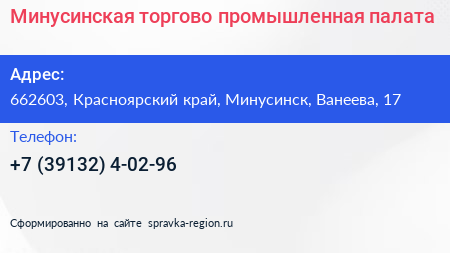 Минусинская торгово промышленная палата

Адрес:
662603, Красноярский край, Минусинск, Ванеева, 17

Телефон:
+7 (39132) 4-02-96

Сформированно на сайте spravka-region.ru